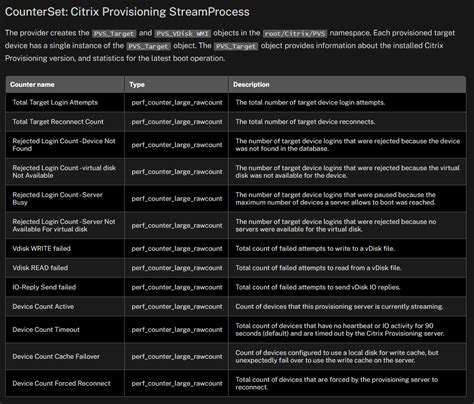 CounterSet: Citrix Provisioning StreamProcess

The provider creates the PVS_Target and PVS_VDisk WMI objects in the root/Citrix/PVS namespace. Each provisioned target device has a single instance of the PVS_Target object. The PVS_Target object provides information about the installed Citrix Provisioning version, and statistics for the latest boot operation.

| Counter name | Type | Description |
|---|---|---|
| Total Target Login Attempts | perf_counter_large_rawcount | The total number of target device login attempts. |
| Total Target Reconnect Count | perf_counter_large_rawcount | The total number of target device reconnects. |
| Rejected Login Count - Device Not Found | perf_counter_large_rawcount | The number of target device logins that were rejected because the device was not found in the database. |
| Rejected Login Count - virtual disk Not Available | perf_counter_large_rawcount | The number of target device logins that were rejected because the virtual disk was not available for the device. |
| Rejected Login Count - Server Busy | perf_counter_large_rawcount | The number of target device logins that were paused because the maximum number of devices a server allows to boot was reached. |
| Rejected Login Count - Server Not Available For virtual disk | perf_counter_large_rawcount | The number of target device logins that were rejected because no servers were available for the virtual disk. |
| Vdisk WRITE failed | perf_counter_large_rawcount | Total count of failed attempts to write to a vDisk file. |
| Vdisk READ failed | perf_counter_large_rawcount | Total count of failed attempts to read from a vDisk file. |
| IO-Reply Send failed | perf_counter_large_rawcount | Total count of failed attempts to send vDisk IO replies. |
| Device Count Active | perf_counter_large_rawcount | Count of devices that this provisioning server is currently streaming. |
| Device Count Timeout | perf_counter_large_rawcount | Total count of devices that have no heartbeat or IO activity for 90 seconds (default) and are timed out by the Citrix Provisioning server. |
| Device Count Cache Failover | perf_counter_large_rawcount | Count of devices configured to use a local disk for write cache, but unexpectedly fail over to use the write cache on the server. |
| Device Count Forced Reconnect | perf_counter_large_rawcount | Total count of devices that are forced by the provisioning server to reconnect. |